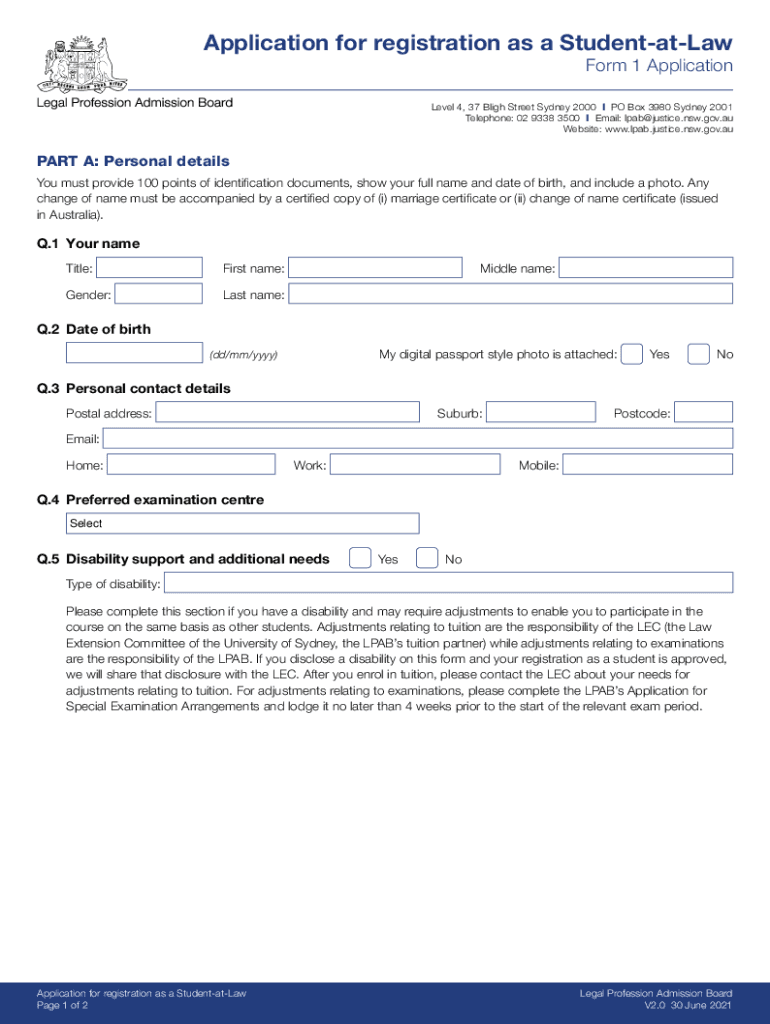 Application for registration as a Student-at-Law
Form 1 Application

Legal Profession Admission Board

Level 4, 37 Bligh Street Sydney 2000 | PO Box 3980 Sydney 2001
Telephone: 02 9338 3500 | Email: lpab@justice.nsw.gov.au
Website: www.lpab.justice.nsw.gov.au

PART A: Personal details

You must provide 100 points of identification documents, show your full name and date of birth, and include a photo. Any change of name must be accompanied by a certified copy of (i) marriage certificate or (ii) change of name certificate (issued in Australia).

Q.1 Your name

Title: First name: Middle name:

Gender: Last name:

Q.2 Date of birth

(dd/mm/yyyy) My digital passport style photo is attached: Yes No

Q.3 Personal contact details

Postal address: Suburb: Postcode:

Email:

Home: Work: Mobile:

Q.4 Preferred examination centre

Select

Q.5 Disability support and additional needs Yes No

Type of disability:

Please complete this section if you have a disability and may require adjustments to enable you to participate in the course on the same basis as other students. Adjustments relating to tuition are the responsibility of the LEC (the Law Extension Committee of the University of Sydney, the LPAB's tuition partner) while adjustments relating to examinations are the responsibility of the LPAB. If you disclose a disability on this form and your registration as a student is approved, we will share that disclosure with the LEC. After you enrol in tuition, please contact the LEC about your needs for adjustments relating to tuition. For adjustments relating to examinations, please complete the LPAB's Application for Special Examination Arrangements and lodge it no later than 4 weeks prior to the start of the relevant exam period.

Application for registration as a Student-at-Law
Page 1 of 2

Legal Profession Admission Board
V2.0 30 June 2021